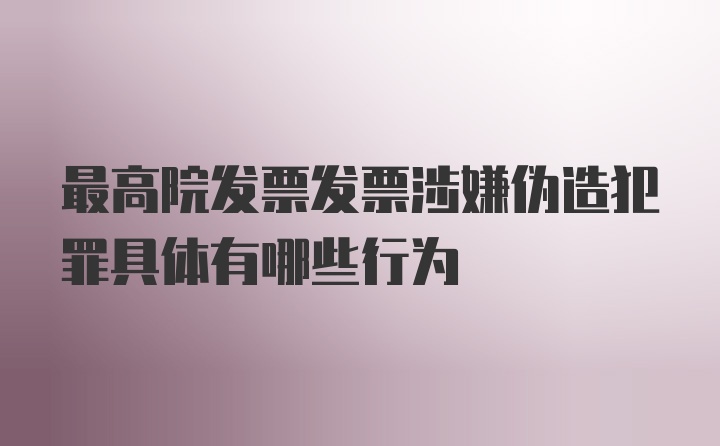 最高院发票发票涉嫌伪造犯罪具体有哪些行为